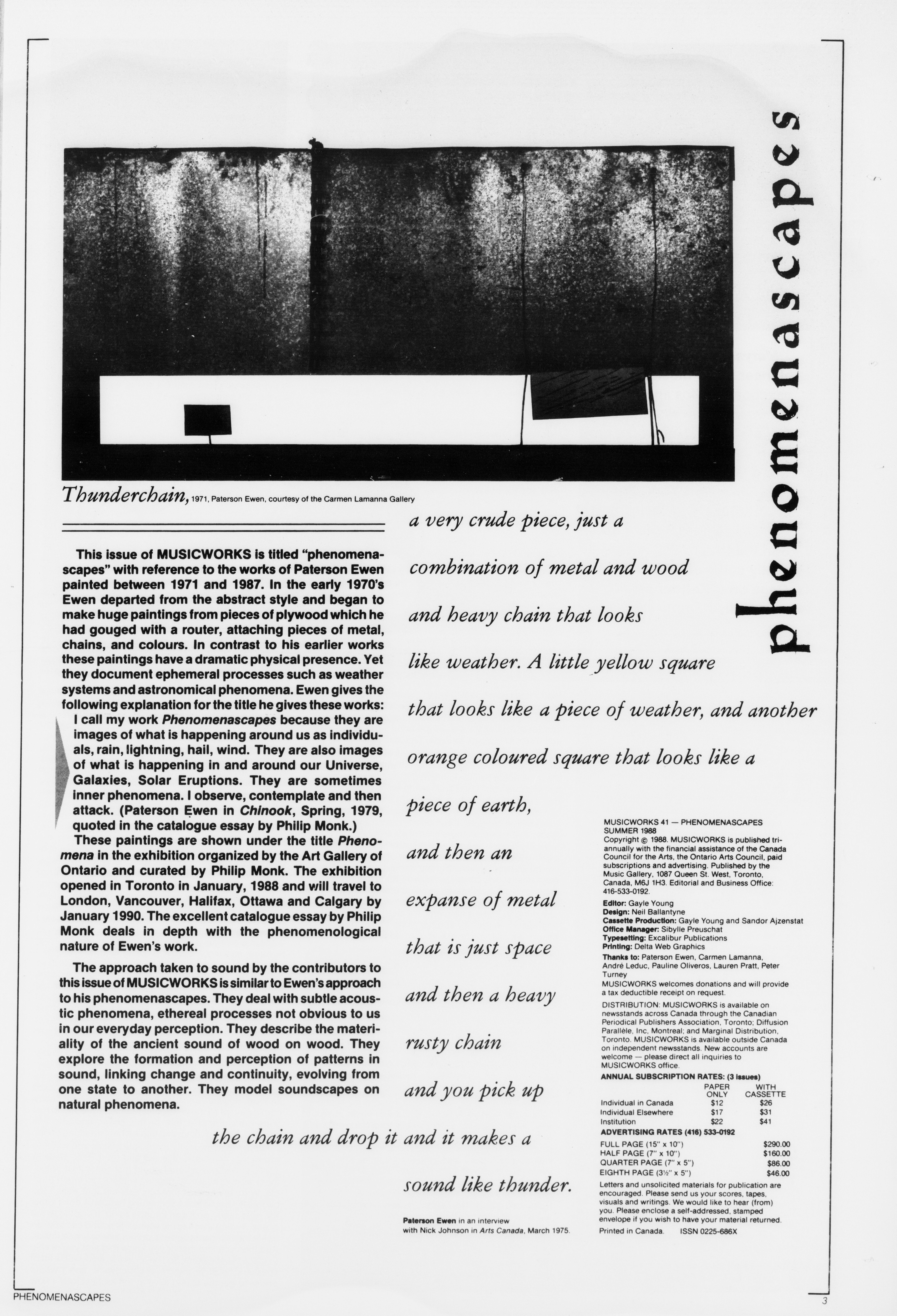 phenomenascapes

Thunderchain, 1971, Paterson Ewen, courtesy of the Carmen Lamanna Gallery

This issue of MUSICWORKS is titled "phenomenascapes" with reference to the works of Paterson Ewen painted between 1971 and 1987. In the early 1970's Ewen departed from the abstract style and began to make huge paintings from pieces of plywood which he had gouged with a router, attaching pieces of metal, chains, and colours. In contrast to his earlier works these paintings have a dramatic physical presence. Yet they document ephemeral processes such as weather systems and astronomical phenomena. Ewen gives the following explanation for the title he gives these works:

I call my work Phenomenascapes because they are images of what is happening around us as individuals, rain, lightning, hail, wind. They are also images of what is happening in and around our Universe, Galaxies, Solar Eruptions. They are sometimes inner phenomena. I observe, contemplate and then attack. (Paterson Ewen in Chinook, Spring, 1979, quoted in the catalogue essay by Philip Monk.)

These paintings are shown under the title Phenomena in the exhibition organized by the Art Gallery of Ontario and curated by Philip Monk. The exhibition opened in Toronto in January, 1988 and will travel to London, Vancouver, Halifax, Ottawa and Calgary by January 1990. The excellent catalogue essay by Philip Monk deals in depth with the phenomenological nature of Ewen's work.

The approach taken to sound by the contributors to this issue of MUSICWORKS is similar to Ewen's approach to his phenomenascapes. They deal with subtle acoustic phenomena, ethereal processes not obvious to us in our everyday perception. They describe the materiality of the ancient sound of wood on wood. They explore the formation and perception of patterns in sound, linking change and continuity, evolving from one state to another. They model soundscapes on natural phenomena.

a very crude piece, just a combination of metal and wood and heavy chain that looks like weather. A little yellow square that looks like a piece of weather, and another orange coloured square that looks like a piece of earth, and then an expanse of metal that is just space and then a heavy rusty chain and you pick up the chain and drop it and it makes a sound like thunder.

Paterson Ewen in an interview with Nick Johnson in Arts Canada, March 1975.

MUSICWORKS 41 — PHENOMENASCAPES
SUMMER 1988
Copyright © 1988. MUSICWORKS is published triannually with the financial assistance of the Canada Council for the Arts, the Ontario Arts Council, paid subscriptions and advertising. Published by the Music Gallery, 1087 Queen St. West, Toronto, Canada, M6J 1H3. Editorial and Business Office: 416-533-0192.

Editor: Gayle Young
Design: Neil Ballantyne
Cassette Production: Gayle Young and Sandor Ajzenstat
Office Manager: Sibylle Preuschat
Typesetting: Excalibur Publications
Printing: Delta Web Graphics

Thanks to: Paterson Ewen, Carmen Lamanna, André Leduc, Pauline Oliveros, Lauren Pratt, Peter Turney
MUSICWORKS welcomes donations and will provide a tax deductible receipt on request.

DISTRIBUTION: MUSICWORKS is available on newsstands across Canada through the Canadian Periodical Publishers Association, Toronto; Diffusion Parallèle, Inc, Montreal; and Marginal Distribution, Toronto. MUSICWORKS is available outside Canada on independent newsstands. New accounts are welcome — please direct all inquiries to MUSICWORKS office.

ANNUAL SUBSCRIPTION RATES: (3 issues)

| | PAPER ONLY | WITH CASSETTE |
|---|---|---|
| Individual in Canada | $12 | $26 |
| Individual Elsewhere | $17 | $31 |
| Institution | $22 | $41 |

ADVERTISING RATES (416) 533-0192

| | |
|---|---|
| FULL PAGE (15" x 10") | $290.00 |
| HALF PAGE (7" x 10") | $160.00 |
| QUARTER PAGE (7" x 5") | $86.00 |
| EIGHTH PAGE (3½" x 5") | $46.00 |

Letters and unsolicited materials for publication are encouraged. Please send us your scores, tapes, visuals and writings. We would like to hear (from) you. Please enclose a self-addressed, stamped envelope if you wish to have your material returned.
Printed in Canada. ISSN 0225-686X

PHENOMENASCAPES
3